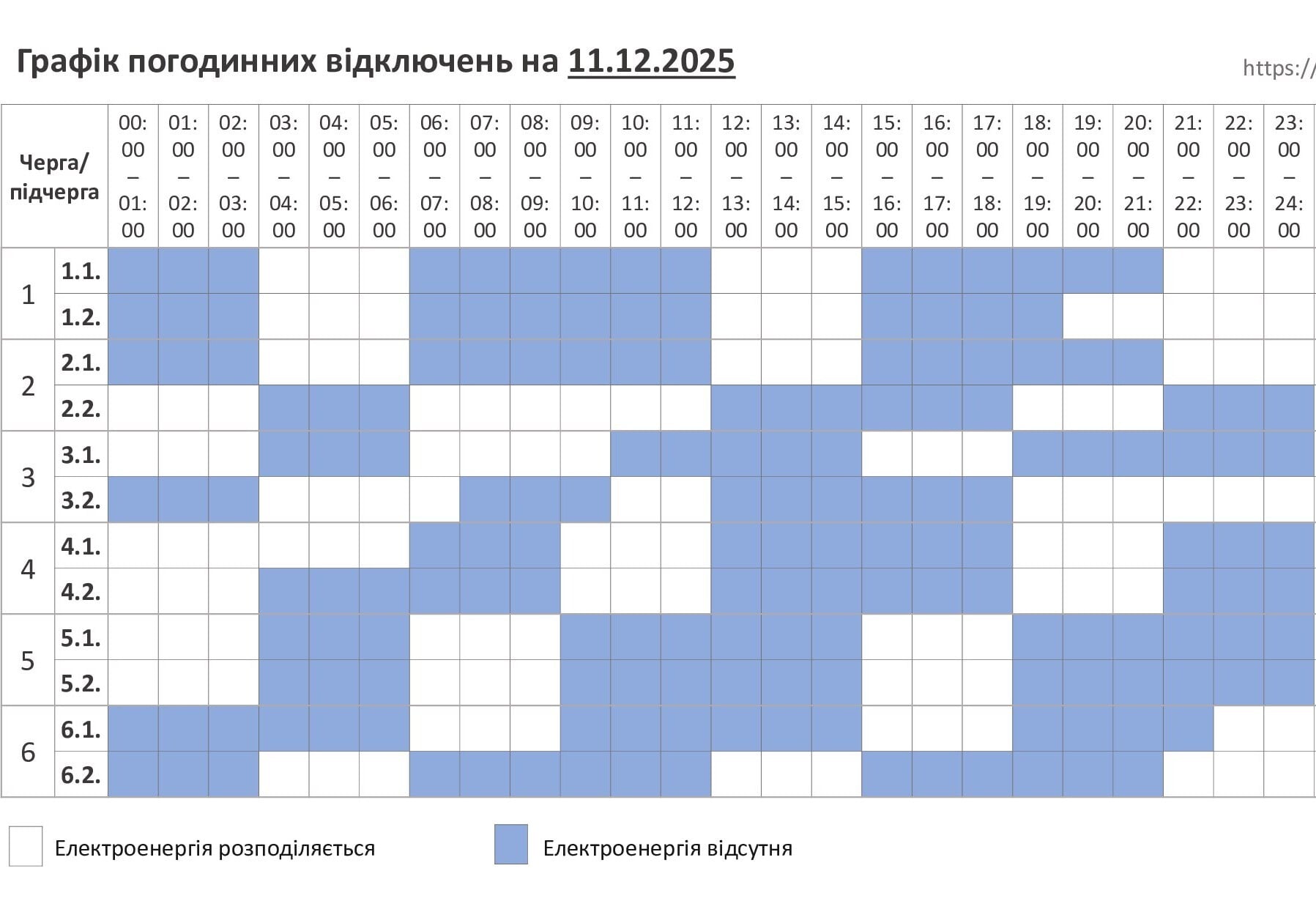 Графік погодинних відключень на 11.12.2025

https://

| Черга/ підчерга | | 00:00 – 01:00 | 01:00 – 02:00 | 02:00 – 03:00 | 03:00 – 04:00 | 04:00 – 05:00 | 05:00 – 06:00 | 06:00 – 07:00 | 07:00 – 08:00 | 08:00 – 09:00 | 09:00 – 10:00 | 10:00 – 11:00 | 11:00 – 12:00 | 12:00 – 13:00 | 13:00 – 14:00 | 14:00 – 15:00 | 15:00 – 16:00 | 16:00 – 17:00 | 17:00 – 18:00 | 18:00 – 19:00 | 19:00 – 20:00 | 20:00 – 21:00 | 21:00 – 22:00 | 22:00 – 23:00 | 23:00 – 24:00 |
|---|---|---|---|---|---|---|---|---|---|---|---|---|---|---|---|---|---|---|---|---|---|---|---|---|---|
| 1 | 1.1. | | | | | | | | | | | | | | | | | | | | | | | | |
| | 1.2. | | | | | | | | | | | | | | | | | | | | | | | | |
| 2 | 2.1. | | | | | | | | | | | | | | | | | | | | | | | | |
| | 2.2. | | | | | | | | | | | | | | | | | | | | | | | | |
| 3 | 3.1. | | | | | | | | | | | | | | | | | | | | | | | | |
| | 3.2. | | | | | | | | | | | | | | | | | | | | | | | | |
| 4 | 4.1. | | | | | | | | | | | | | | | | | | | | | | | | |
| | 4.2. | | | | | | | | | | | | | | | | | | | | | | | | |
| 5 | 5.1. | | | | | | | | | | | | | | | | | | | | | | | | |
| | 5.2. | | | | | | | | | | | | | | | | | | | | | | | | |
| 6 | 6.1. | | | | | | | | | | | | | | | | | | | | | | | | |
| | 6.2. | | | | | | | | | | | | | | | | | | | | | | | | |

Електроенергія розподіляється

Електроенергія відсутня